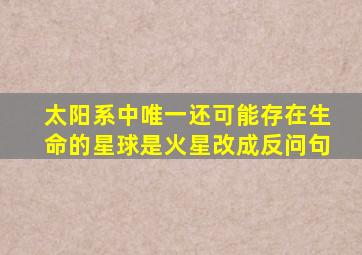 太阳系中唯一还可能存在生命的星球是火星改成反问句